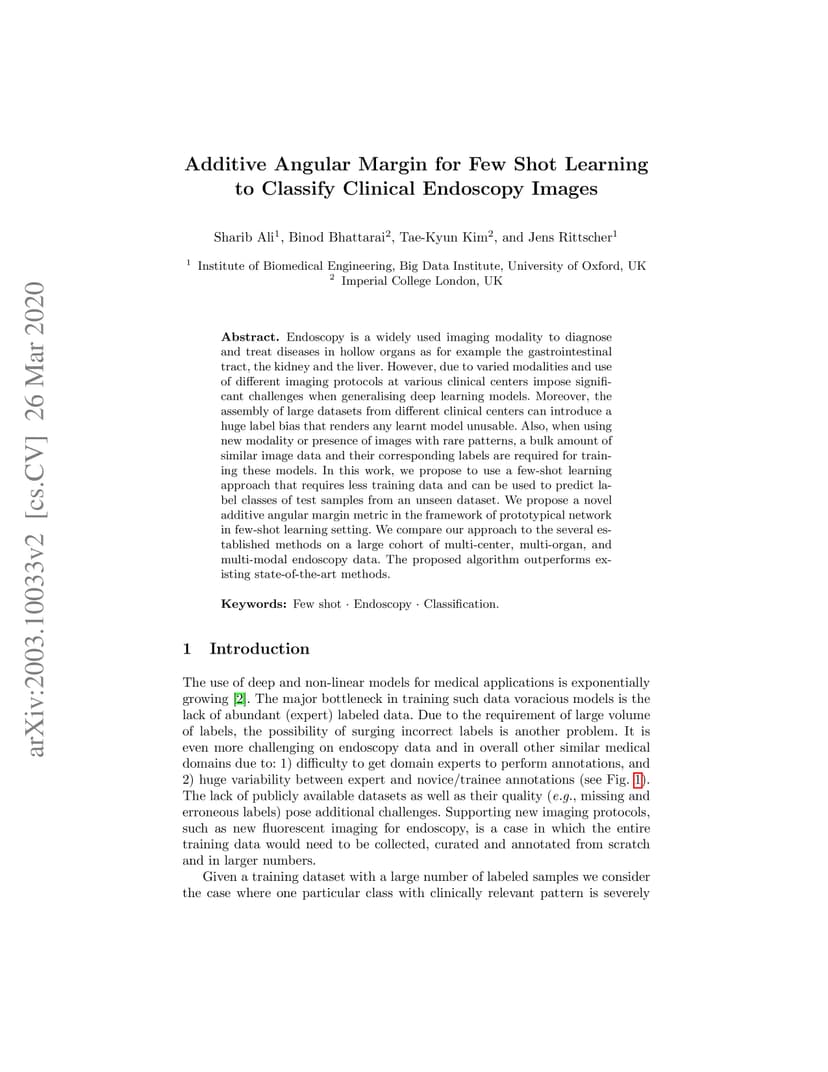 arXiv:2003.10033v2 [cs.CV] 26 Mar 2020

Additive Angular Margin for Few Shot Learning to Classify Clinical Endoscopy Images

Sharib Ali$^1$, Binod Bhattarai$^2$, Tae-Kyun Kim$^2$, and Jens Rittscher$^1$

$^1$ Institute of Biomedical Engineering, Big Data Institute, University of Oxford, UK
$^2$ Imperial College London, UK

**Abstract.** Endoscopy is a widely used imaging modality to diagnose and treat diseases in hollow organs as for example the gastrointestinal tract, the kidney and the liver. However, due to varied modalities and use of different imaging protocols at various clinical centers impose significant challenges when generalising deep learning models. Moreover, the assembly of large datasets from different clinical centers can introduce a huge label bias that renders any learnt model unusable. Also, when using new modality or presence of images with rare patterns, a bulk amount of similar image data and their corresponding labels are required for training these models. In this work, we propose to use a few-shot learning approach that requires less training data and can be used to predict label classes of test samples from an unseen dataset. We propose a novel additive angular margin metric in the framework of prototypical network in few-shot learning setting. We compare our approach to the several established methods on a large cohort of multi-center, multi-organ, and multi-modal endoscopy data. The proposed algorithm outperforms existing state-of-the-art methods.

**Keywords:** Few shot · Endoscopy · Classification.

1 Introduction

The use of deep and non-linear models for medical applications is exponentially growing [2]. The major bottleneck in training such data voracious models is the lack of abundant (expert) labeled data. Due to the requirement of large volume of labels, the possibility of surging incorrect labels is another problem. It is even more challenging on endoscopy data and in overall other similar medical domains due to: 1) difficulty to get domain experts to perform annotations, and 2) huge variability between expert and novice/trainee annotations (see Fig. 1). The lack of publicly available datasets as well as their quality (e.g., missing and erroneous labels) pose additional challenges. Supporting new imaging protocols, such as new fluorescent imaging for endoscopy, is a case in which the entire training data would need to be collected, curated and annotated from scratch and in larger numbers.

Given a training dataset with a large number of labeled samples we consider the case where one particular class with clinically relevant pattern is severely